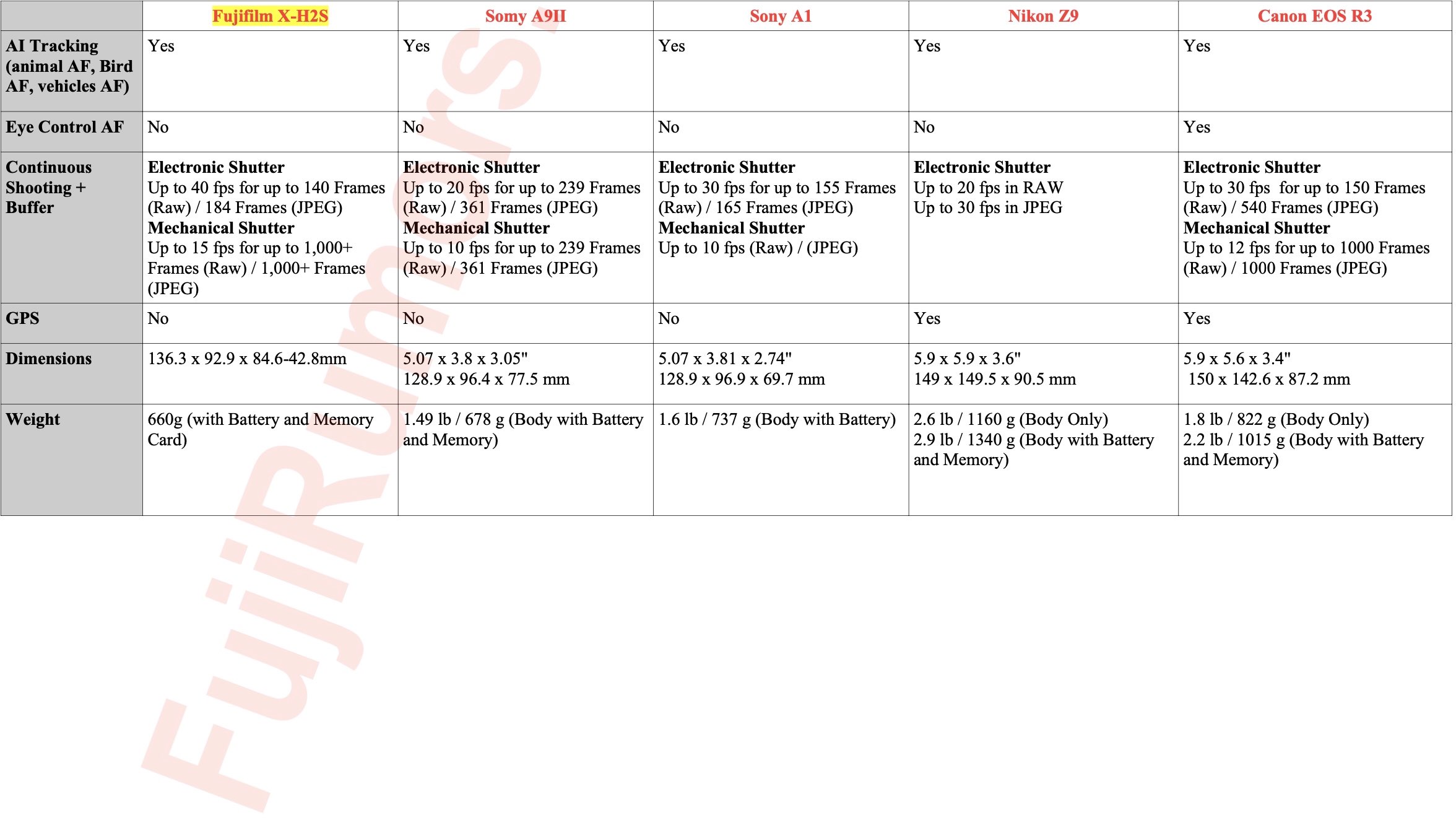 | | Fujifilm X-H2S | Somy A9II | Sony A1 | Nikon Z9 | Canon EOS R3 |
|---|---|---|---|---|---|
| AI Tracking (animal AF, Bird AF, vehicles AF) | Yes | Yes | Yes | Yes | Yes |
| Eye Control AF | No | No | No | No | Yes |
| Continuous Shooting + Buffer | Electronic Shutter Up to 40 fps for up to 140 Frames (Raw) / 184 Frames (JPEG) Mechanical Shutter Up to 15 fps for up to 1,000+ Frames (Raw) / 1,000+ Frames (JPEG) | Electronic Shutter Up to 20 fps for up to 239 Frames (Raw) / 361 Frames (JPEG) Mechanical Shutter Up to 10 fps for up to 239 Frames (Raw) / 361 Frames (JPEG) | Electronic Shutter Up to 30 fps for up to 155 Frames (Raw) / 165 Frames (JPEG) Mechanical Shutter Up to 10 fps (Raw) / (JPEG) | Electronic Shutter Up to 20 fps in RAW Up to 30 fps in JPEG | Electronic Shutter Up to 30 fps for up to 150 Frames (Raw) / 540 Frames (JPEG) Mechanical Shutter Up to 12 fps for up to 1000 Frames (Raw) / 1000 Frames (JPEG) |
| GPS | No | No | No | Yes | Yes |
| Dimensions | 136.3 x 92.9 x 84.6-42.8mm | 5.07 x 3.8 x 3.05" 128.9 x 96.4 x 77.5 mm | 5.07 x 3.81 x 2.74" 128.9 x 96.9 x 69.7 mm | 5.9 x 5.9 x 3.6" 149 x 149.5 x 90.5 mm | 5.9 x 5.6 x 3.4" 150 x 142.6 x 87.2 mm |
| Weight | 660g (with Battery and Memory Card) | 1.49 lb / 678 g (Body with Battery and Memory) | 1.6 lb / 737 g (Body with Battery) | 2.6 lb / 1160 g (Body Only) 2.9 lb / 1340 g (Body with Battery and Memory) | 1.8 lb / 822 g (Body Only) 2.2 lb / 1015 g (Body with Battery and Memory) |

FujiRumors